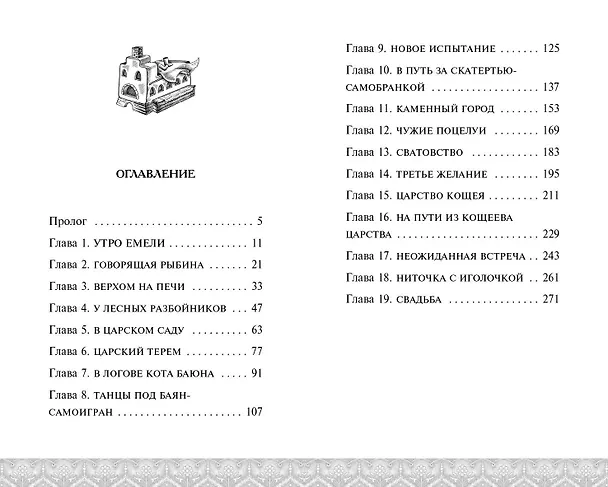 ОГЛАВЛЕНИЕ

Пролог 5

Глава 1. УТРО ЕМЕЛИ 11

Глава 2. ГОВОРЯЩАЯ РЫБИНА 21

Глава 3. ВЕРХОМ НА ПЕЧИ 33

Глава 4. У ЛЕСНЫХ РАЗБОЙНИКОВ 47

Глава 5. В ЦАРСКОМ САДУ 63

Глава 6. ЦАРСКИЙ ТЕРЕМ 77

Глава 7. В ЛОГОВЕ КОТА БАЮНА 91

Глава 8. ТАНЦЫ ПОД БАЯН-САМОИГРАН 107

Глава 9. НОВОЕ ИСПЫТАНИЕ 125

Глава 10. В ПУТЬ ЗА СКАТЕРТЬЮ-САМОБРАНКОЙ 137

Глава 11. КАМЕННЫЙ ГОРОД 153

Глава 12. ЧУЖИЕ ПОЦЕЛУИ 169

Глава 13. СВАТОВСТВО 183

Глава 14. ТРЕТЬЕ ЖЕЛАНИЕ 195

Глава 15. ЦАРСТВО КОЩЕЯ 211

Глава 16. НА ПУТИ ИЗ КОЩЕЕВА ЦАРСТВА 229

Глава 17. НЕОЖИДАННАЯ ВСТРЕЧА 243

Глава 18. НИТОЧКА С ИГОЛОЧКОЙ 261

Глава 19. СВАДЬБА 271